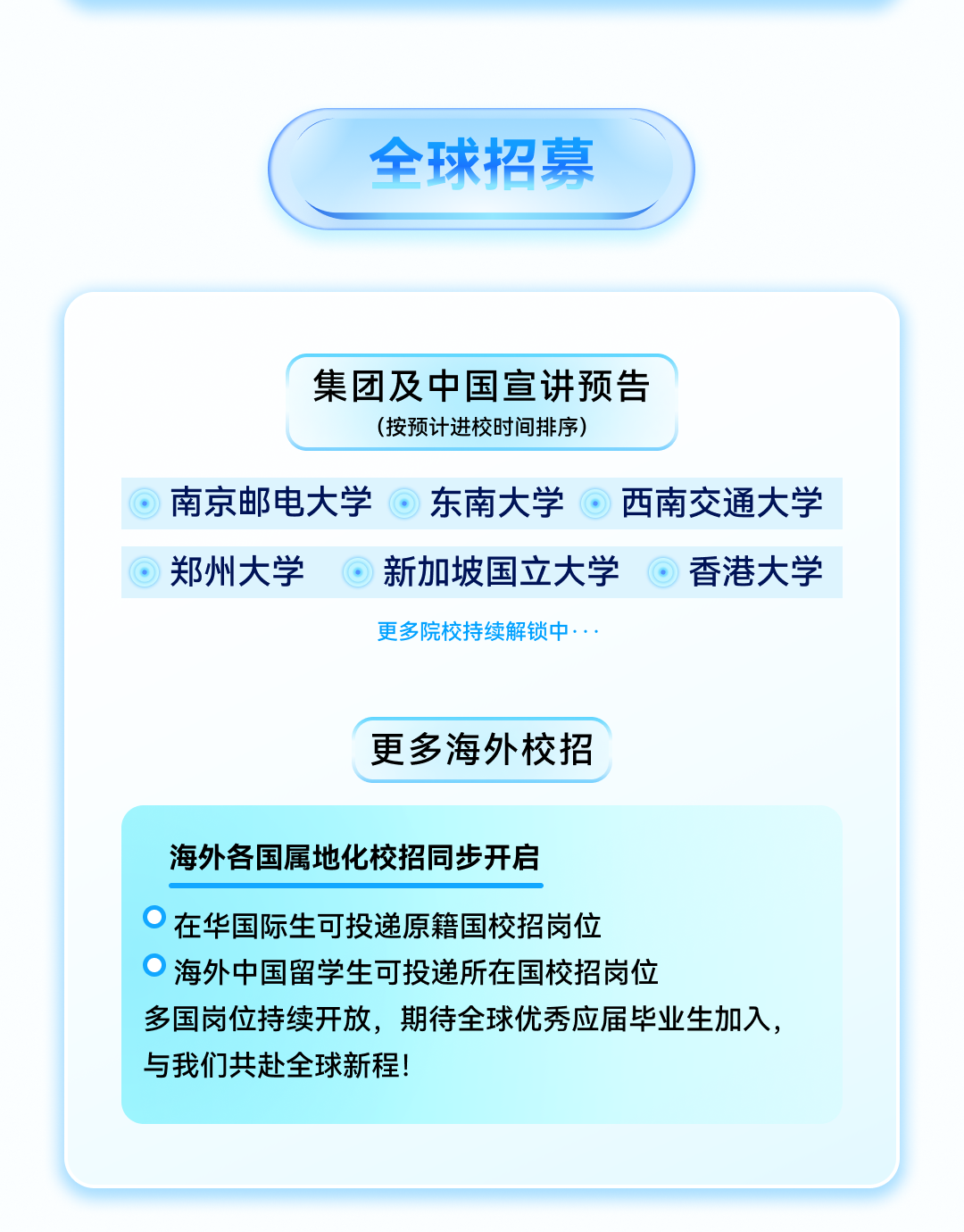 全球招募

集团及中国宣讲预告
（按预计进校时间排序）

南京邮电大学 东南大学 西南交通大学

郑州大学 新加坡国立大学 香港大学

更多院校持续解锁中···

更多海外校招

海外各国属地化校招同步开启

在华国际生可投递原籍国校招岗位

海外中国留学生可投递所在国校招岗位

多国岗位持续开放，期待全球优秀应届毕业生加入，与我们共赴全球新程！